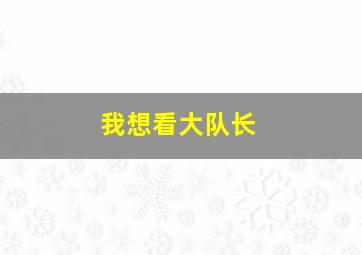 我想看大队长